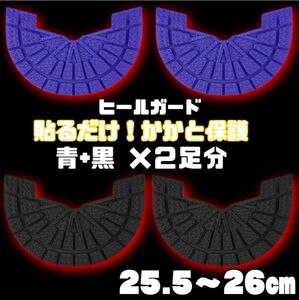 ヒールガード
貼るだけ！かかと保護
青+黒 ×2足分

25.5～26㎝